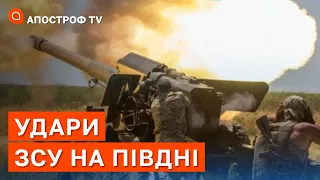 АПОСТРОФ TV

УДАРИ
ЗСУ НА ПІВДНІ